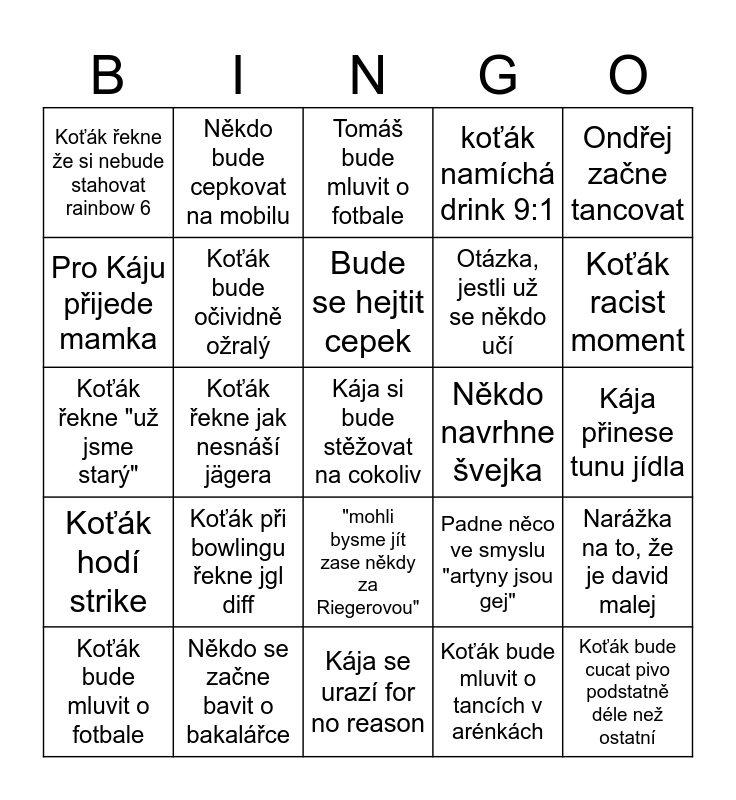 | B | I | N | G | O |
|---|---|---|---|---|
| Koťák řekne že si nebude stahovat rainbow 6 | Někdo bude cepkovat na mobilu | Tomáš bude mluvit o fotbale | koťák namíchá drink 9:1 | Ondřej začne tancovat |
| Pro Káju přijede mamka | Koťák bude očividně ožralý | Bude se hejtit cepek | Otázka, jestli už se někdo učí | Koťák racist moment |
| Koťák řekne "už jsme starý" | Koťák řekne jak nesnáší jägera | Kája si bude stěžovat na cokoliv | Někdo navrhne švejka | Kája přinese tunu jídla |
| Koťák hodí strike | Koťák při bowlingu řekne jgl diff | "mohli bysme jít zase někdy za Riegerovou" | Padne něco ve smyslu "artyny jsou gej" | Narážka na to, že je david malej |
| Koťák bude mluvit o fotbale | Někdo se začne bavit o bakalářce | Kája se urazí for no reason | Koťák bude mluvit o tancích v arénkách | Koťák bude cucat pivo podstatně déle než ostatní |